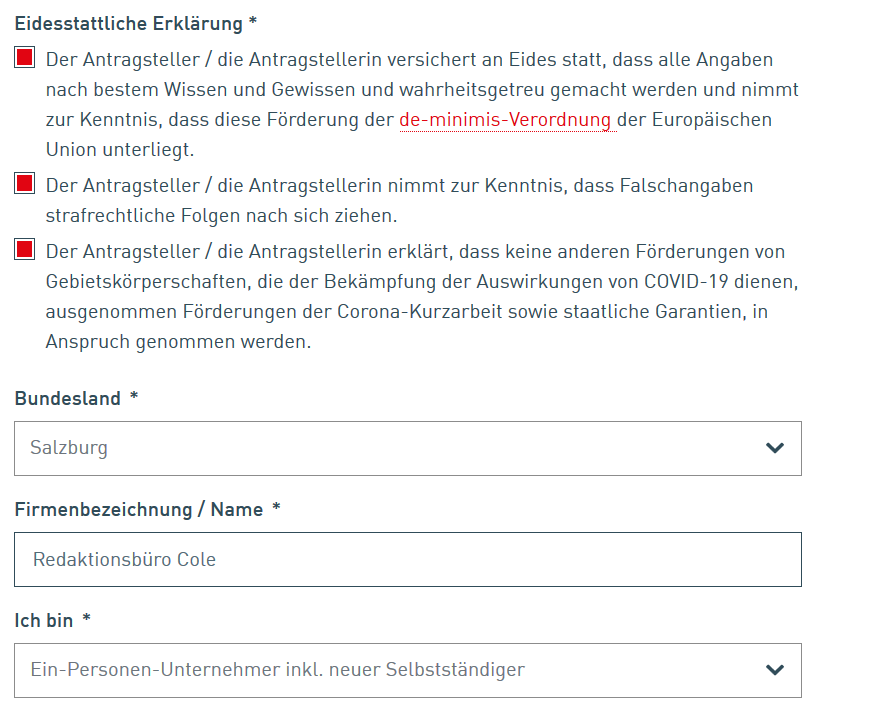 Eidesstattliche Erklärung *

Der Antragsteller / die Antragstellerin versichert an Eides statt, dass alle Angaben nach bestem Wissen und Gewissen und wahrheitsgetreu gemacht werden und nimmt zur Kenntnis, dass diese Förderung der de-minimis-Verordnung der Europäischen Union unterliegt.

Der Antragsteller / die Antragstellerin nimmt zur Kenntnis, dass Falschangaben strafrechtliche Folgen nach sich ziehen.

Der Antragsteller / die Antragstellerin erklärt, dass keine anderen Förderungen von Gebietskörperschaften, die der Bekämpfung der Auswirkungen von COVID-19 dienen, ausgenommen Förderungen der Corona-Kurzarbeit sowie staatliche Garantien, in Anspruch genommen werden.

Bundesland *

Salzburg

Firmenbezeichnung / Name *

Redaktionsbüro Cole

Ich bin *

Ein-Personen-Unternehmer inkl. neuer Selbstständiger